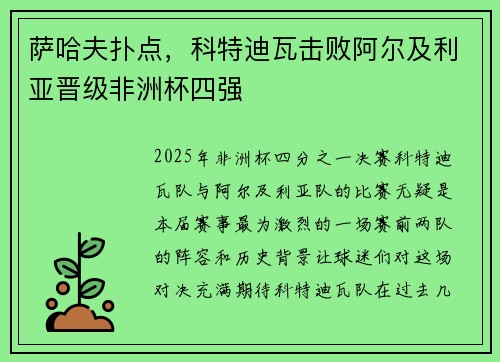 萨哈夫扑点，科特迪瓦击败阿尔及利亚晋级非洲杯四强

2025年非洲杯四分之一决赛科特迪瓦队与阿尔及利亚队的比赛无疑是本届赛事最为激烈的一场赛前两队的阵容和历史背景让球迷们对这场对决充满期待科特迪瓦队在过去几